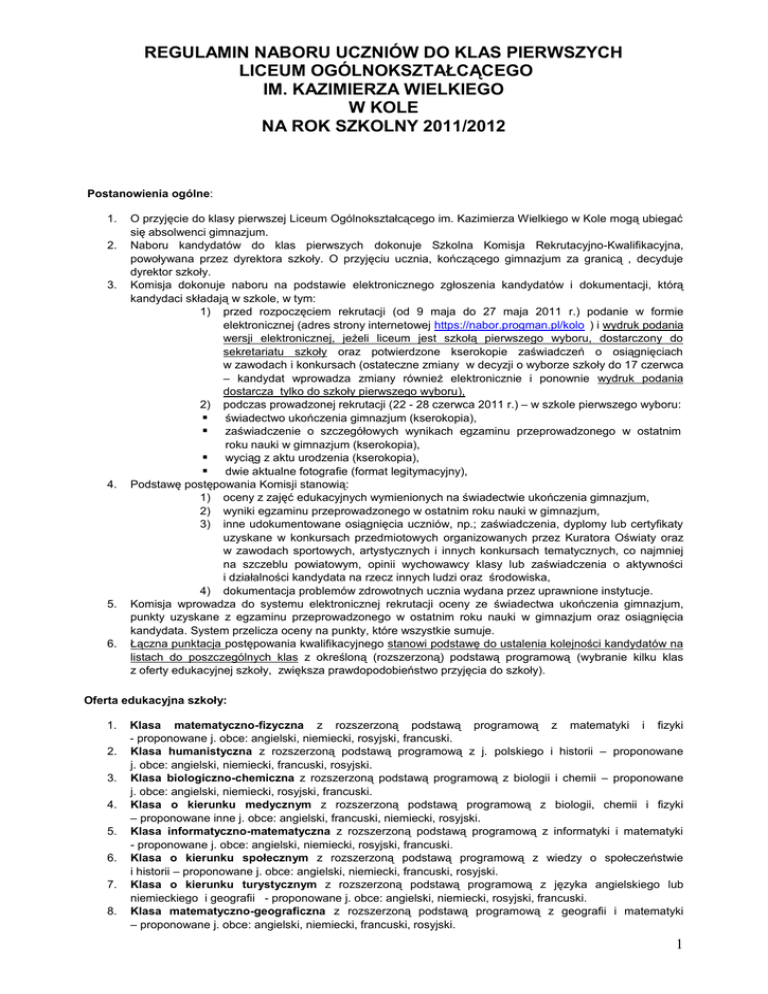 REGULAMIN NABORU UCZNIÓW DO KLAS PIERWSZYCH
LICEUM OGÓLNOKSZTAŁCĄCEGO
IM. KAZIMIERZA WIELKIEGO
W KOLE
NA ROK SZKOLNY 2011/2012

Postanowienia ogólne:

1. O przyjęcie do klasy pierwszej Liceum Ogólnokształcącego im. Kazimierza Wielkiego w Kole mogą ubiegać się absolwenci gimnazjum.
2. Naboru kandydatów do klas pierwszych dokonuje Szkolna Komisja Rekrutacyjno-Kwalifikacyjna, powoływana przez dyrektora szkoły. O przyjęciu ucznia, kończącego gimnazjum za granicą , decyduje dyrektor szkoły.
3. Komisja dokonuje naboru na podstawie elektronicznego zgłoszenia kandydatów i dokumentacji, którą kandydaci składają w szkole, w tym:
1) przed rozpoczęciem rekrutacji (od 9 maja do 27 maja 2011 r.) podanie w formie elektronicznej (adres strony internetowej https://nabor.progman.pl/kolo ) i wydruk podania wersji elektronicznej, jeżeli liceum jest szkołą pierwszego wyboru, dostarczony do sekretariatu szkoły oraz potwierdzone kserokopie zaświadczeń o osiągnięciach w zawodach i konkursach (ostateczne zmiany w decyzji o wyborze szkoły do 17 czerwca – kandydat wprowadza zmiany również elektronicznie i ponownie wydruk podania dostarcza tylko do szkoły pierwszego wyboru),
2) podczas prowadzonej rekrutacji (22 - 28 czerwca 2011 r.) – w szkole pierwszego wyboru:
▪ świadectwo ukończenia gimnazjum (kserokopia),
▪ zaświadczenie o szczegółowych wynikach egzaminu przeprowadzonego w ostatnim roku nauki w gimnazjum (kserokopia),
▪ wyciąg z aktu urodzenia (kserokopia),
▪ dwie aktualne fotografie (format legitymacyjny),
4. Podstawę postępowania Komisji stanowią:
1) oceny z zajęć edukacyjnych wymienionych na świadectwie ukończenia gimnazjum,
2) wyniki egzaminu przeprowadzonego w ostatnim roku nauki w gimnazjum,
3) inne udokumentowane osiągnięcia uczniów, np.; zaświadczenia, dyplomy lub certyfikaty uzyskane w konkursach przedmiotowych organizowanych przez Kuratora Oświaty oraz w zawodach sportowych, artystycznych i innych konkursach tematycznych, co najmniej na szczeblu powiatowym, opinii wychowawcy klasy lub zaświadczenia o aktywności i działalności kandydata na rzecz innych ludzi oraz środowiska,
4) dokumentacja problemów zdrowotnych ucznia wydana przez uprawnione instytucje.
5. Komisja wprowadza do systemu elektronicznej rekrutacji oceny ze świadectwa ukończenia gimnazjum, punkty uzyskane z egzaminu przeprowadzonego w ostatnim roku nauki w gimnazjum oraz osiągnięcia kandydata. System przelicza oceny na punkty, które wszystkie sumuje.
6. Łączna punktacja postępowania kwalifikacyjnego stanowi podstawę do ustalenia kolejności kandydatów na listach do poszczególnych klas z określoną (rozszerzoną) podstawą programową (wybranie kilku klas z oferty edukacyjnej szkoły, zwiększa prawdopodobieństwo przyjęcia do szkoły).

Oferta edukacyjna szkoły:

1. Klasa matematyczno-fizyczna z rozszerzoną podstawą programową z matematyki i fizyki - proponowane j. obce: angielski, niemiecki, rosyjski, francuski.
2. Klasa humanistyczna z rozszerzoną podstawą programową z j. polskiego i historii – proponowane j. obce: angielski, niemiecki, francuski, rosyjski.
3. Klasa biologiczno-chemiczna z rozszerzoną podstawą programową z biologii i chemii – proponowane j. obce: angielski, niemiecki, rosyjski, francuski.
4. Klasa o kierunku medycznym z rozszerzoną podstawą programową z biologii, chemii i fizyki – proponowane inne j. obce: angielski, francuski, niemiecki, rosyjski.
5. Klasa informatyczno-matematyczna z rozszerzoną podstawą programową z informatyki i matematyki - proponowane j. obce: angielski, niemiecki, rosyjski, francuski.
6. Klasa o kierunku społecznym z rozszerzoną podstawą programową z wiedzy o społeczeństwie i historii – proponowane j. obce: angielski, niemiecki, francuski, rosyjski.
7. Klasa o kierunku turystycznym z rozszerzoną podstawą programową z języka angielskiego lub niemieckiego i geografii - proponowane j. obce: angielski, niemiecki, rosyjski, francuski.
8. Klasa matematyczno-geograficzna z rozszerzoną podstawą programową z geografii i matematyki – proponowane j. obce: angielski, niemiecki, francuski, rosyjski.

1